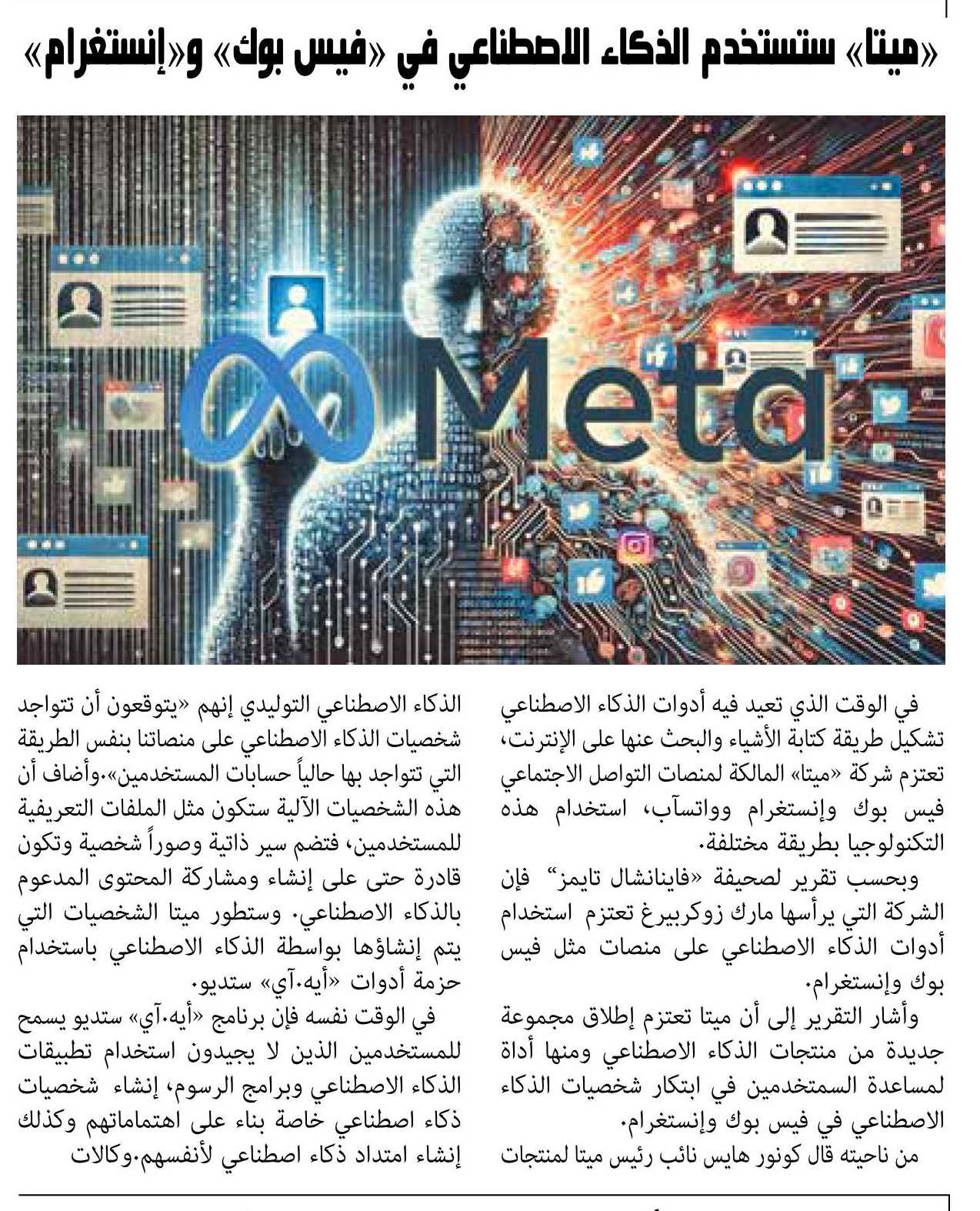 «ميتا» ستستخدم الذكاء الاصطناعي في «فيس بوك» و«إنستغرام»

Meta

في الوقت الذي تعيد فيه أدوات الذكاء الاصطناعي تشكيل طريقة كتابة الأشياء والبحث عنها على الإنترنت، تعتزم شركة «ميتا» المالكة لمنصات التواصل الاجتماعي فيس بوك وإنستغرام وواتسآب، استخدام هذه التكنولوجيا بطريقة مختلفة.

وبحسب تقرير لصحيفة «فاينانشال تايمز" فإن الشركة التي يرأسها مارك زوكربيرغ تعتزم استخدام أدوات الذكاء الاصطناعي على منصات مثل فيس بوك وإنستغرام.

وأشار التقرير إلى أن ميتا تعتزم إطلاق مجموعة جديدة من منتجات الذكاء الاصطناعي ومنها أداة لمساعدة السمتخدمين في ابتكار شخصيات الذكاء الاصطناعي في فيس بوك وإنستغرام.

من ناحيته قال كونور هايس نائب رئيس ميتا لمنتجات الذكاء الاصطناعي التوليدي إنهم «يتوقعون أن تتواجد شخصيات الذكاء الاصطناعي على منصاتنا بنفس الطريقة التي تتواجد بها حالياً حسابات المستخدمين».وأضاف أن هذه الشخصيات الآلية ستكون مثل الملفات التعريفية للمستخدمين، فتضم سير ذاتية وصوراً شخصية وتكون قادرة حتى على إنشاء ومشاركة المحتوى المدعوم بالذكاء الاصطناعي. وستطور ميتا الشخصيات التي يتم إنشاؤها بواسطة الذكاء الاصطناعي باستخدام حزمة أدوات «أيه.آي» ستديو.

في الوقت نفسه فإن برنامج «أيه.آي» ستديو يسمح للمستخدمين الذين لا يجيدون استخدام تطبيقات الذكاء الاصطناعي وبرامج الرسوم، إنشاء شخصيات ذكاء اصطناعي خاصة بناء على اهتماماتهم وكذلك إنشاء امتداد ذكاء اصطناعي لأنفسهم.وكالات